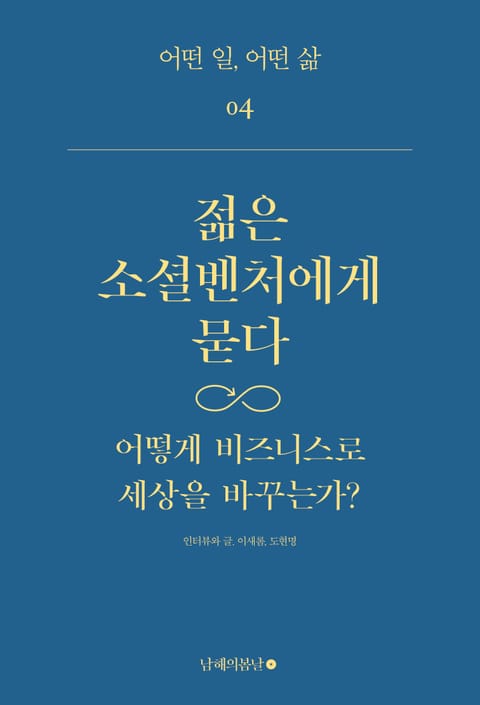 어떤 일, 어떤 삶

04

젊은 소셜벤처에게 묻다

어떻게 비즈니스로 세상을 바꾸는가?

인터뷰와 글. 이새롬, 도현명

남해의봄날